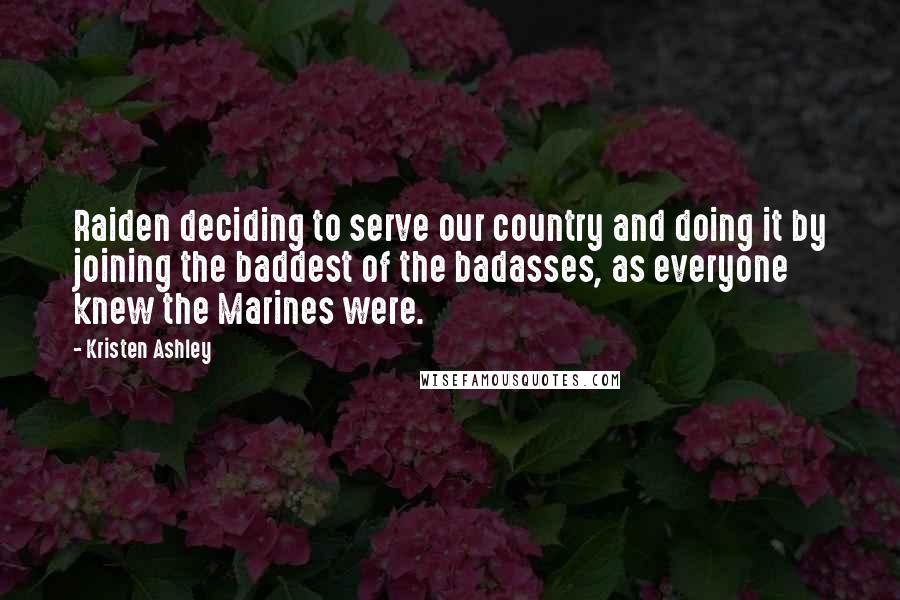 Raiden deciding to serve our country and doing it by joining the baddest of the badasses, as everyone knew the Marines were.

- Kristen Ashley

WISEFAMOUSQUOTES.COM